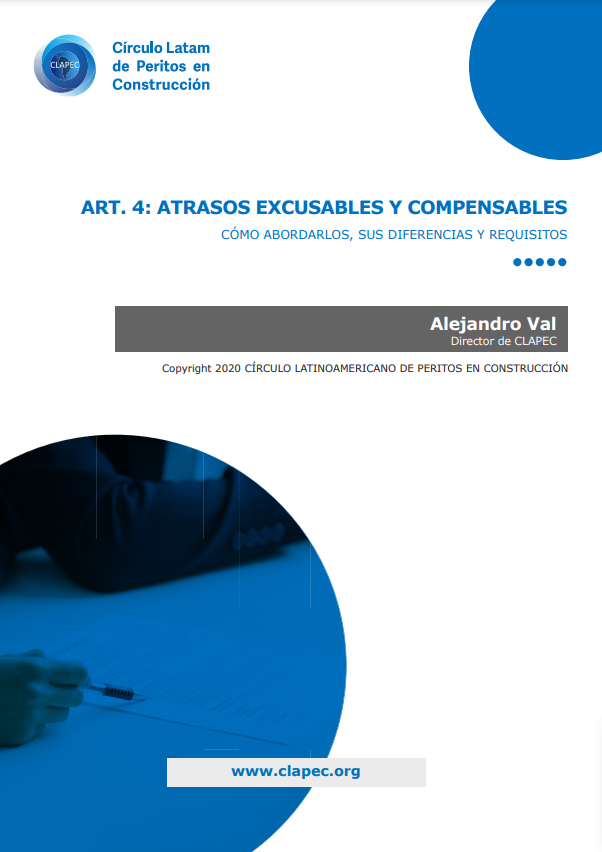 CLAPEC

Círculo Latam de Peritos en Construcción

ART. 4: ATRASOS EXCUSABLES Y COMPENSABLES

CÓMO ABORDARLOS, SUS DIFERENCIAS Y REQUISITOS

Alejandro Val
Director de CLAPEC

Copyright 2020 CÍRCULO LATINOAMERICANO DE PERITOS EN CONSTRUCCIÓN

www.clapec.org